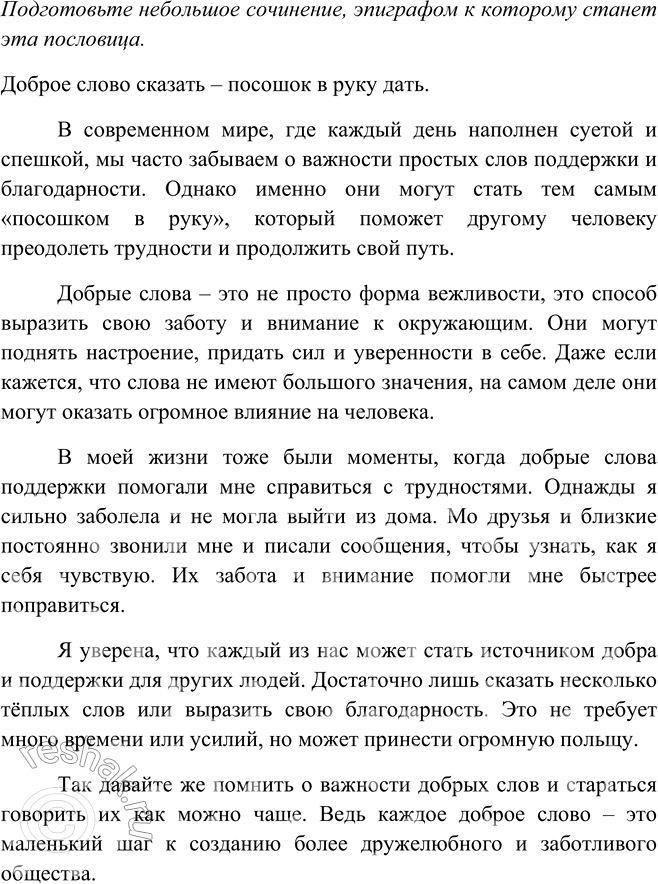 Подготовьте небольшое сочинение, эпиграфом к которому станет эта пословица.

Доброе слово сказать – посошок в руку дать.

В современном мире, где каждый день наполнен суетой и спешкой, мы часто забываем о важности простых слов поддержки и благодарности. Однако именно они могут стать тем самым «посошком в руку», который поможет другому человеку преодолеть трудности и продолжить свой путь.

Добрые слова – это не просто форма вежливости, это способ выразить свою заботу и внимание к окружающим. Они могут поднять настроение, придать сил и уверенности в себе. Даже если кажется, что слова не имеют большого значения, на самом деле они могут оказать огромное влияние на человека.

В моей жизни тоже были моменты, когда добрые слова поддержки помогали мне справиться с трудностями. Однажды я сильно заболела и не могла выйти из дома. Мо друзья и близкие постоянно звонили мне и писали сообщения, чтобы узнать, как я себя чувствую. Их забота и внимание помогли мне быстрее поправиться.

Я уверена, что каждый из нас может стать источником добра и поддержки для других людей. Достаточно лишь сказать несколько тёплых слов или выразить свою благодарность. Это не требует много времени или усилий, но может принести огромную польщу.

Так давайте же помнить о важности добрых слов и стараться говорить их как можно чаще. Ведь каждое доброе слово – это маленький шаг к созданию более дружелюбного и заботливого общества.

reshak.ru